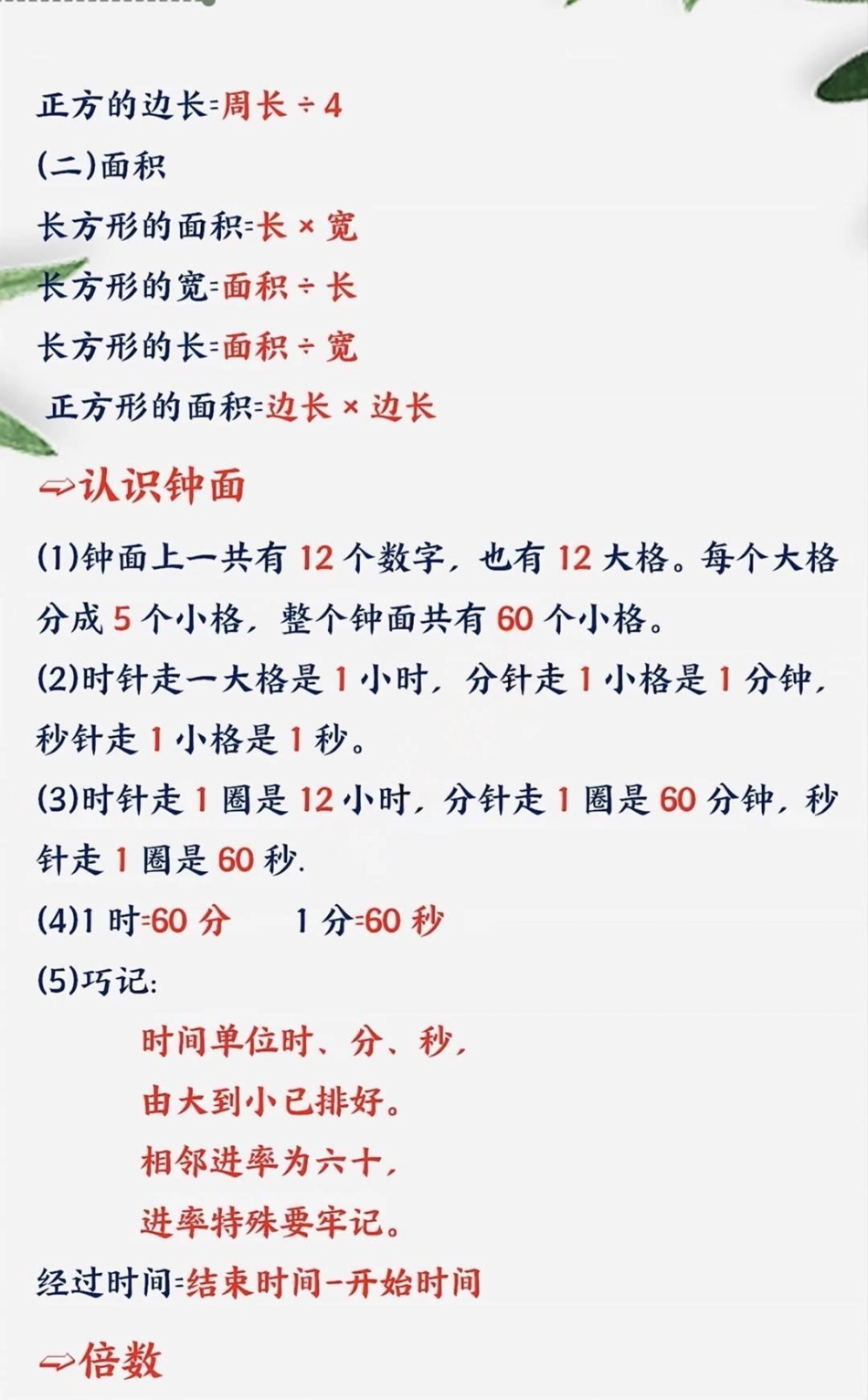 正方的边长=周长÷4

(二)面积

长方形的面积=长×宽

长方形的宽=面积÷长

长方形的长=面积÷宽

正方形的面积=边长×边长

⇨认识钟面

(1)钟面上一共有 12 个数字，也有 12 大格。每个大格分成 5 个小格，整个钟面共有 60 个小格。

(2)时针走一大格是 1 小时，分针走 1 小格是 1 分钟，秒针走 1 小格是 1 秒。

(3)时针走 1 圈是 12 小时，分针走 1 圈是 60 分钟，秒针走 1 圈是 60 秒.

(4)1 时=60 分　　1 分=60 秒

(5)巧记:

时间单位时、分、秒，

由大到小已排好。

相邻进率为六十，

进率特殊要牢记。

经过时间=结束时间-开始时间

⇨倍数